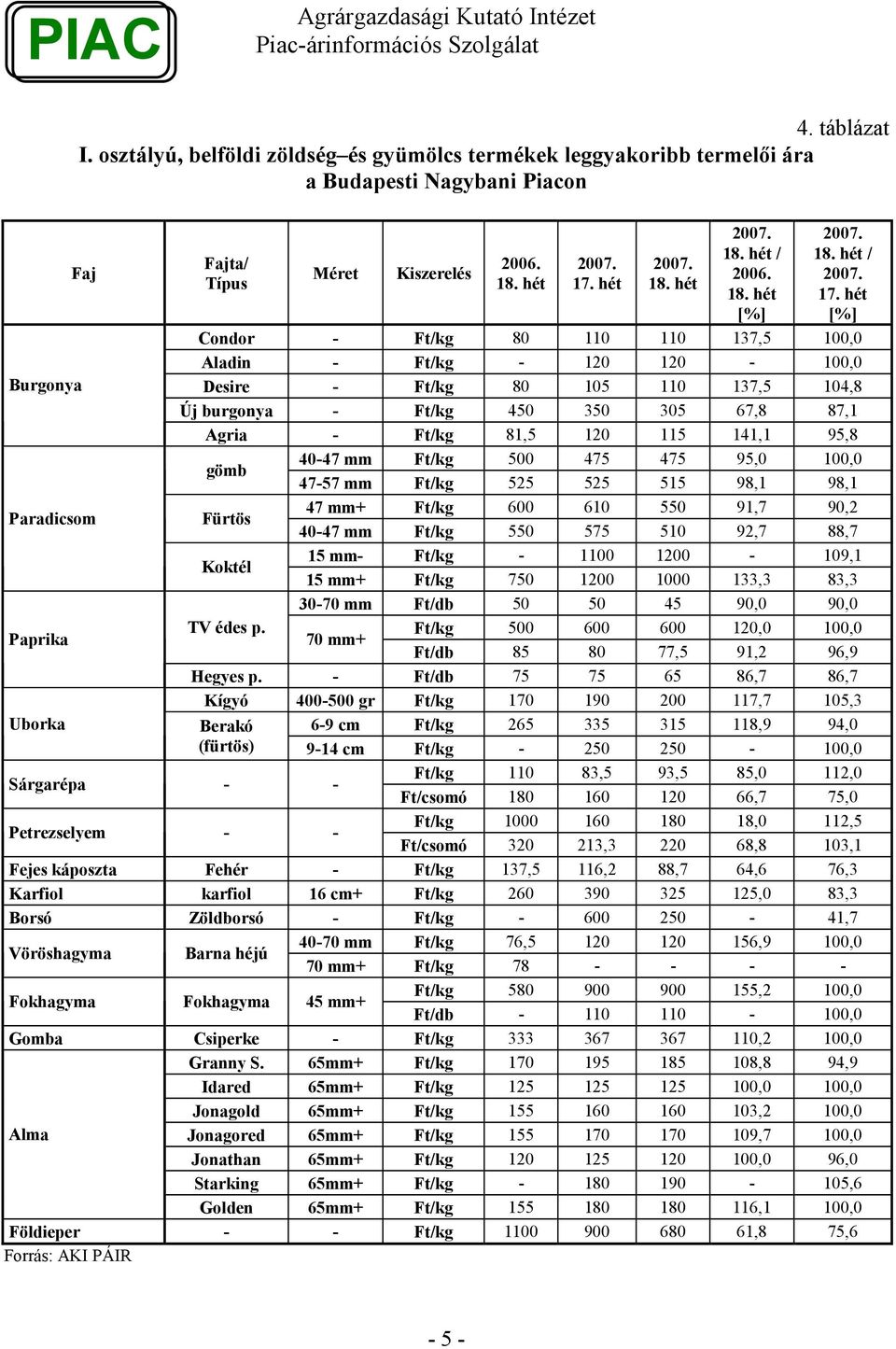 PIAC

Agrárgazdasági Kutató Intézet
Piac-árinformációs Szolgálat

4. táblázat

I. osztályú, belföldi zöldség–és gyümölcs termékek leggyakoribb termelői ára a Budapesti Nagybani Piacon

| Faj | Fajta/ Típus | Méret | Kiszerelés | 2006. 18. hét | 2007. 17. hét | 2007. 18. hét | 2007. 18. hét / 2006. 18. hét [%] | 2007. 18. hét / 2007. 17. hét [%] |
|---|---|---|---|---|---|---|---|---|
| Burgonya | Condor | - | Ft/kg | 80 | 110 | 110 | 137,5 | 100,0 |
| | Aladin | - | Ft/kg | - | 120 | 120 | - | 100,0 |
| | Desire | - | Ft/kg | 80 | 105 | 110 | 137,5 | 104,8 |
| | Új burgonya | - | Ft/kg | 450 | 350 | 305 | 67,8 | 87,1 |
| | Agria | - | Ft/kg | 81,5 | 120 | 115 | 141,1 | 95,8 |
| Paradicsom | gömb | 40-47 mm | Ft/kg | 500 | 475 | 475 | 95,0 | 100,0 |
| | | 47-57 mm | Ft/kg | 525 | 525 | 515 | 98,1 | 98,1 |
| | Fürtös | 47 mm+ | Ft/kg | 600 | 610 | 550 | 91,7 | 90,2 |
| | | 40-47 mm | Ft/kg | 550 | 575 | 510 | 92,7 | 88,7 |
| | Koktél | 15 mm- | Ft/kg | - | 1100 | 1200 | - | 109,1 |
| | | 15 mm+ | Ft/kg | 750 | 1200 | 1000 | 133,3 | 83,3 |
| Paprika | TV édes p. | 30-70 mm | Ft/db | 50 | 50 | 45 | 90,0 | 90,0 |
| | | 70 mm+ | Ft/kg | 500 | 600 | 600 | 120,0 | 100,0 |
| | | | Ft/db | 85 | 80 | 77,5 | 91,2 | 96,9 |
| | Hegyes p. | - | Ft/db | 75 | 75 | 65 | 86,7 | 86,7 |
| Uborka | Kígyó | 400-500 gr | Ft/kg | 170 | 190 | 200 | 117,7 | 105,3 |
| | Berakó (fürtös) | 6-9 cm | Ft/kg | 265 | 335 | 315 | 118,9 | 94,0 |
| | | 9-14 cm | Ft/kg | - | 250 | 250 | - | 100,0 |
| Sárgarépa | - | - | Ft/kg | 110 | 83,5 | 93,5 | 85,0 | 112,0 |
| | | | Ft/csomó | 180 | 160 | 120 | 66,7 | 75,0 |
| Petrezselyem | - | - | Ft/kg | 1000 | 160 | 180 | 18,0 | 112,5 |
| | | | Ft/csomó | 320 | 213,3 | 220 | 68,8 | 103,1 |
| Fejes káposzta | Fehér | - | Ft/kg | 137,5 | 116,2 | 88,7 | 64,6 | 76,3 |
| Karfiol | karfiol | 16 cm+ | Ft/kg | 260 | 390 | 325 | 125,0 | 83,3 |
| Borsó | Zöldborsó | - | Ft/kg | - | 600 | 250 | - | 41,7 |
| Vöröshagyma | Barna héjú | 40-70 mm | Ft/kg | 76,5 | 120 | 120 | 156,9 | 100,0 |
| | | 70 mm+ | Ft/kg | 78 | - | - | - | - |
| Fokhagyma | Fokhagyma | 45 mm+ | Ft/kg | 580 | 900 | 900 | 155,2 | 100,0 |
| | | | Ft/db | - | 110 | 110 | - | 100,0 |
| Gomba | Csiperke | - | Ft/kg | 333 | 367 | 367 | 110,2 | 100,0 |
| Alma | Granny S. | 65mm+ | Ft/kg | 170 | 195 | 185 | 108,8 | 94,9 |
| | Idared | 65mm+ | Ft/kg | 125 | 125 | 125 | 100,0 | 100,0 |
| | Jonagold | 65mm+ | Ft/kg | 155 | 160 | 160 | 103,2 | 100,0 |
| | Jonagored | 65mm+ | Ft/kg | 155 | 170 | 170 | 109,7 | 100,0 |
| | Jonathan | 65mm+ | Ft/kg | 120 | 125 | 120 | 100,0 | 96,0 |
| | Starking | 65mm+ | Ft/kg | - | 180 | 190 | - | 105,6 |
| | Golden | 65mm+ | Ft/kg | 155 | 180 | 180 | 116,1 | 100,0 |
| Földieper | - | - | Ft/kg | 1100 | 900 | 680 | 61,8 | 75,6 |

Forrás: AKI PÁIR

- 5 -